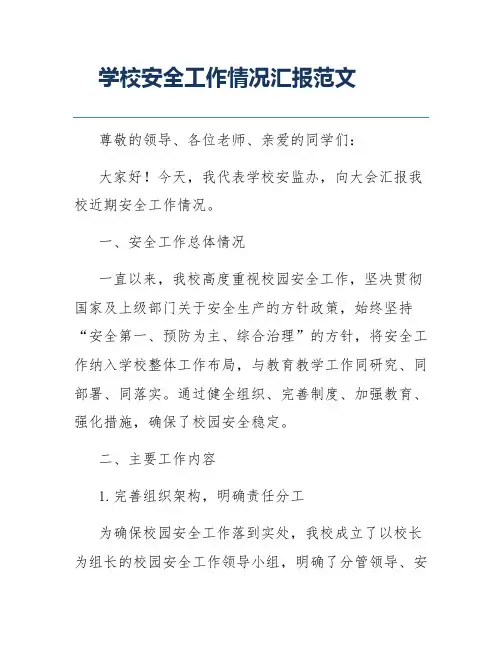 学校安全工作情况汇报范文

尊敬的领导、各位老师、亲爱的同学们:

大家好！今天，我代表学校安监办，向大会汇报我校近期安全工作情况。

一、安全工作总体情况

一直以来，我校高度重视校园安全工作，坚决贯彻国家及上级部门关于安全生产的方针政策，始终坚持“安全第一、预防为主、综合治理”的方针，将安全工作纳入学校整体工作布局，与教育教学工作同研究、同部署、同落实。通过健全组织、完善制度、加强教育、强化措施，确保了校园安全稳定。

二、主要工作内容

1. 完善组织架构，明确责任分工

为确保校园安全工作落到实处，我校成立了以校长为组长的校园安全工作领导小组，明确了分管领导、安